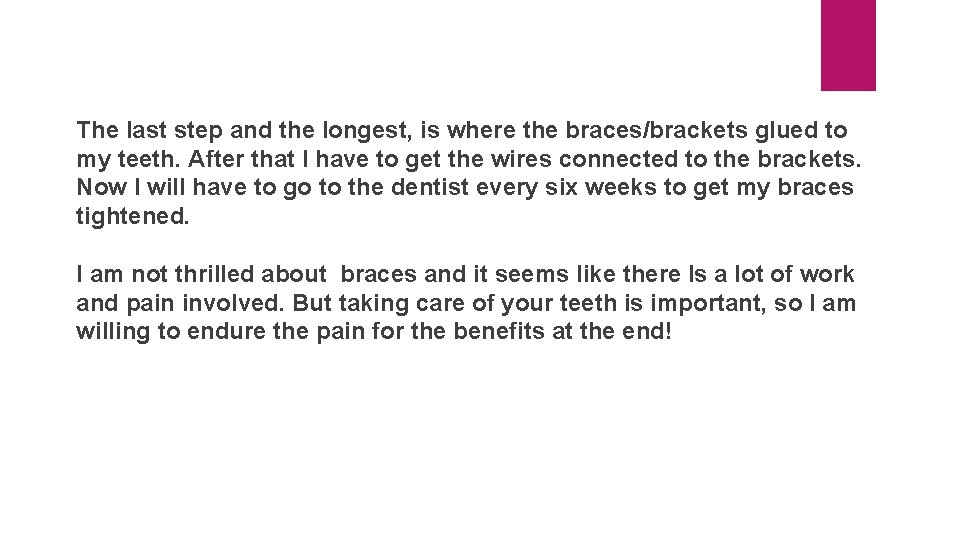 The last step and the longest, is where the braces/brackets glued to my teeth. After that I have to get the wires connected to the brackets. Now I will have to go to the dentist every six weeks to get my braces tightened.

I am not thrilled about braces and it seems like there Is a lot of work and pain involved. But taking care of your teeth is important, so I am willing to endure the pain for the benefits at the end!